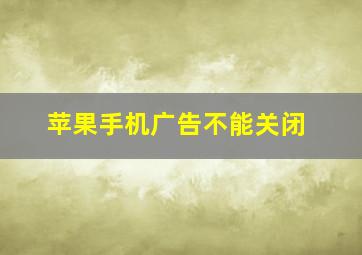 苹果手机广告不能关闭